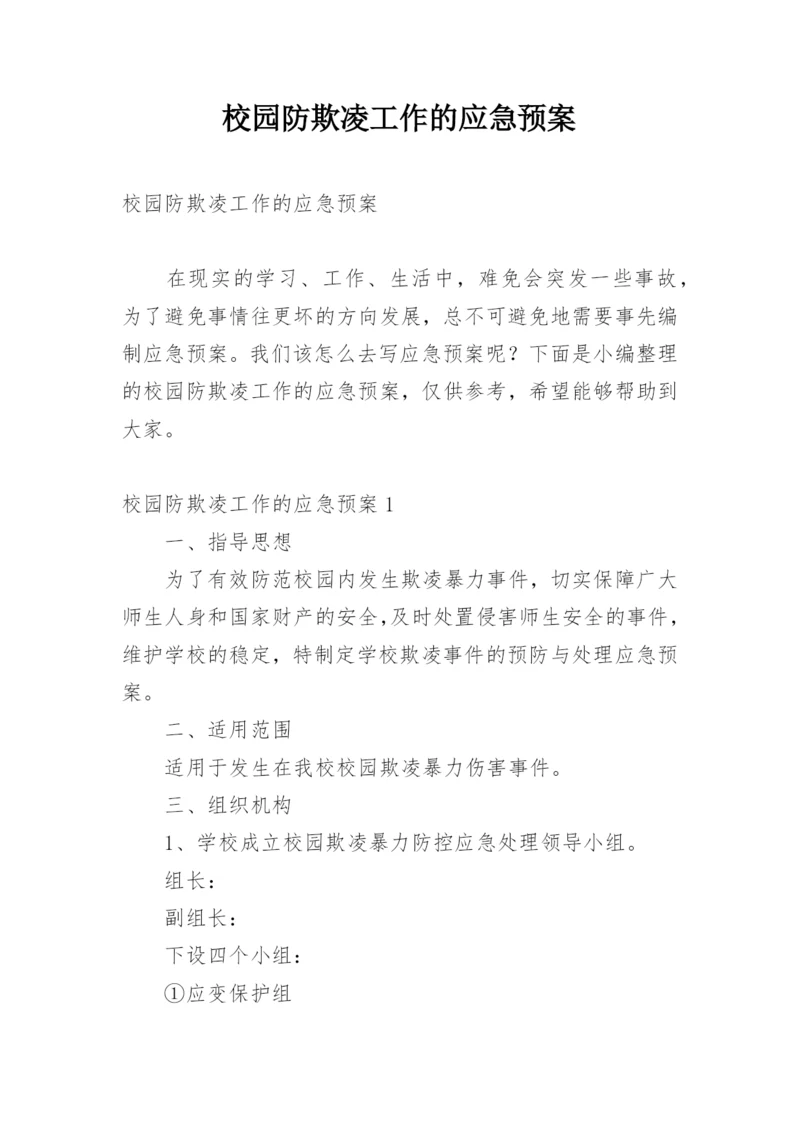 校园防欺凌工作的应急预案

校园防欺凌工作的应急预案

在现实的学习、工作、生活中，难免会突发一些事故，为了避免事情往更坏的方向发展，总不可避免地需要事先编制应急预案。我们该怎么去写应急预案呢？下面是小编整理的校园防欺凌工作的应急预案，仅供参考，希望能够帮助到大家。

校园防欺凌工作的应急预案 1

一、指导思想

为了有效防范校园内发生欺凌暴力事件，切实保障广大师生人身和国家财产的安全，及时处置侵害师生安全的事件，维护学校的稳定，特制定学校欺凌事件的预防与处理应急预案。

二、适用范围

适用于发生在我校校园欺凌暴力伤害事件。

三、组织机构

1、学校成立校园欺凌暴力防控应急处理领导小组。

组长：

副组长：

下设四个小组：

①应变保护组